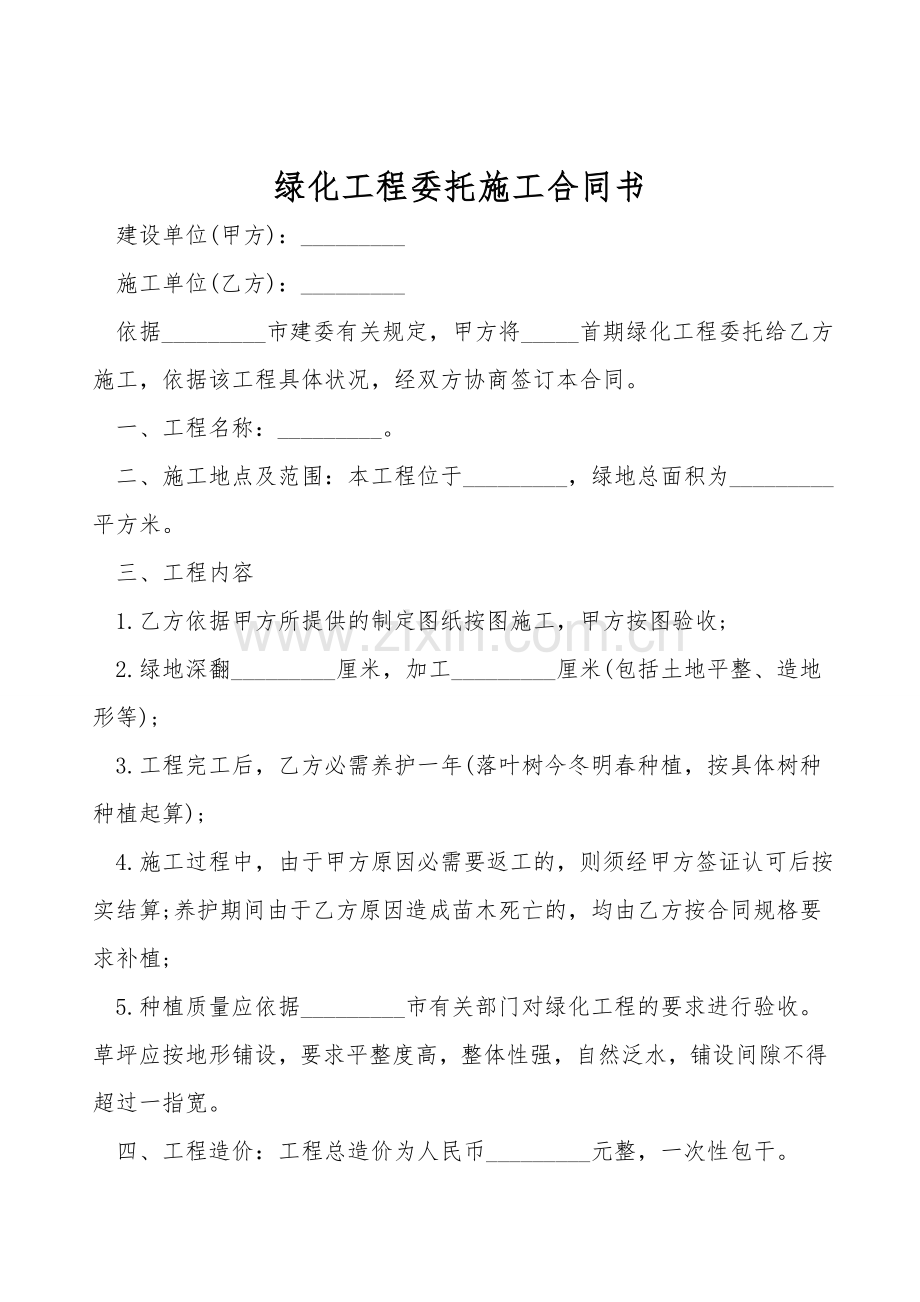 绿化工程委托施工合同书

建设单位(甲方)：____

施工单位(乙方)：____

依据____市建委有关规定，甲方将____首期绿化工程委托给乙方施工，依据该工程具体状况，经双方协商签订本合同。

一、工程名称：____。

二、施工地点及范围：本工程位于____，绿地总面积为____平方米。

三、工程内容

1.乙方依据甲方所提供的制定图纸按图施工，甲方按图验收；

2.绿地深翻____厘米，加工____厘米(包括土地平整、造地形等)；

3.工程完工后，乙方必需养护一年(落叶树今冬明春种植，按具体树种种植起算)；

4.施工过程中，由于甲方原因必需要返工的，则须经甲方签证认可后按实结算;养护期间由于乙方原因造成苗木死亡的，均由乙方按合同规格要求补植；

5.种植质量应依据____市有关部门对绿化工程的要求进行验收。草坪应按地形铺设，要求平整度高，整体性强，自然泛水，铺设间隙不得超过一指宽。

四、工程造价：工程总造价为人民币____元整，一次性包干。

www.zixin.com.cn